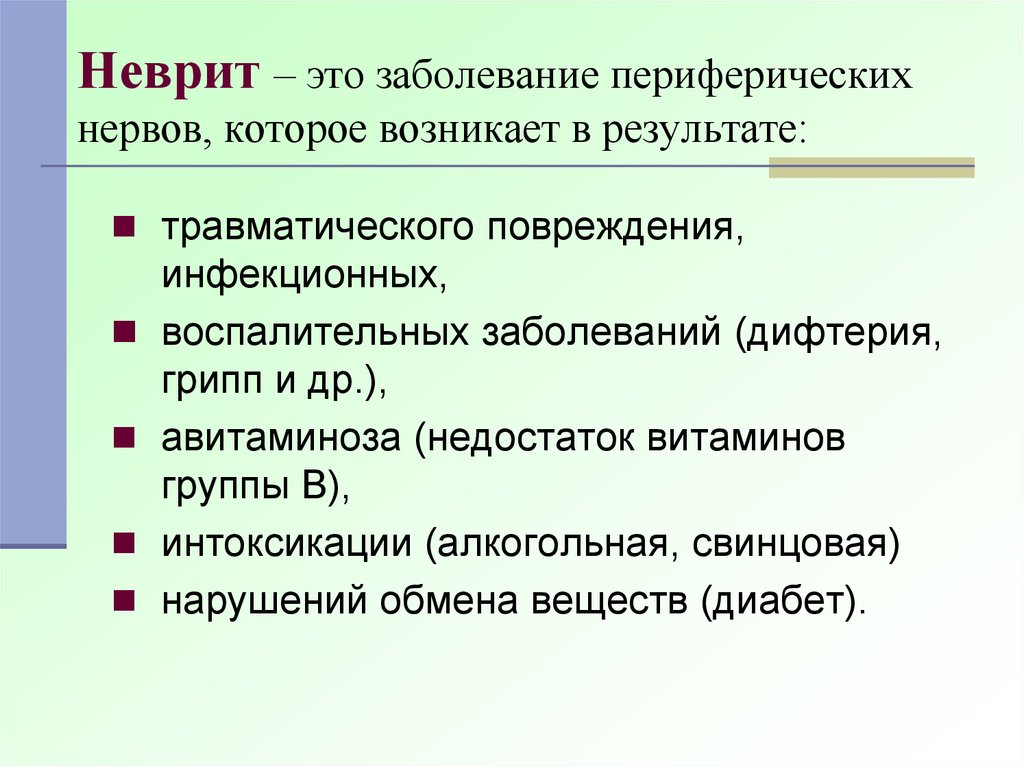 Неврит – это заболевание периферических нервов, которое возникает в результате:

- травматического повреждения, инфекционных,
- воспалительных заболеваний (дифтерия, грипп и др.),
- авитаминоза (недостаток витаминов группы В),
- интоксикации (алкогольная, свинцовая)
- нарушений обмена веществ (диабет).